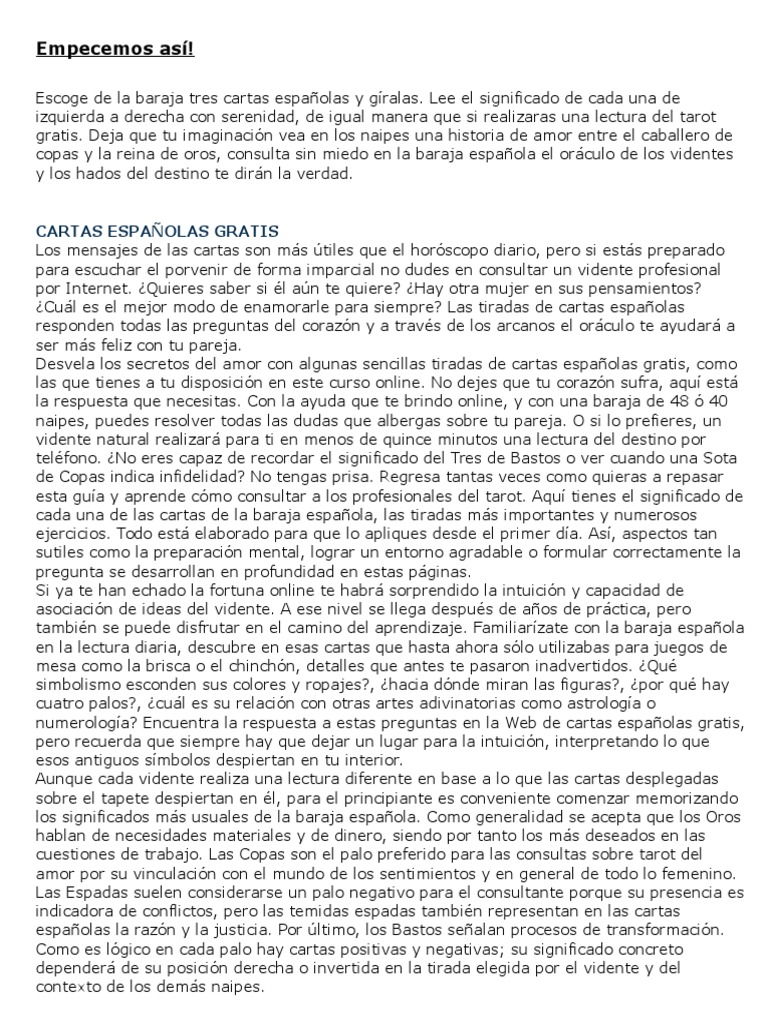 Empecemos así!

Escoge de la baraja tres cartas españolas y gíralas. Lee el significado de cada una de izquierda a derecha con serenidad, de igual manera que si realizaras una lectura del tarot gratis. Deja que tu imaginación vea en los naipes una historia de amor entre el caballero de copas y la reina de oros, consulta sin miedo en la baraja española el oráculo de los videntes y los hados del destino te dirán la verdad.

CARTAS ESPAÑOLAS GRATIS
Los mensajes de las cartas son más útiles que el horóscopo diario, pero si estás preparado para escuchar el porvenir de forma imparcial no dudes en consultar un vidente profesional por Internet. ¿Quieres saber si él aún te quiere? ¿Hay otra mujer en sus pensamientos? ¿Cuál es el mejor modo de enamorarle para siempre? Las tiradas de cartas españolas responden todas las preguntas del corazón y a través de los arcanos el oráculo te ayudará a ser más feliz con tu pareja.
Desvela los secretos del amor con algunas sencillas tiradas de cartas españolas gratis, como las que tienes a tu disposición en este curso online. No dejes que tu corazón sufra, aquí está la respuesta que necesitas. Con la ayuda que te brindo online, y con una baraja de 48 ó 40 naipes, puedes resolver todas las dudas que albergas sobre tu pareja. O si lo prefieres, un vidente natural realizará para ti en menos de quince minutos una lectura del destino por teléfono. ¿No eres capaz de recordar el significado del Tres de Bastos o ver cuando una Sota de Copas indica infidelidad? No tengas prisa. Regresa tantas veces como quieras a repasar esta guía y aprende cómo consultar a los profesionales del tarot. Aquí tienes el significado de cada una de las cartas de la baraja española, las tiradas más importantes y numerosos ejercicios. Todo está elaborado para que lo apliques desde el primer día. Así, aspectos tan sutiles como la preparación mental, lograr un entorno agradable o formular correctamente la pregunta se desarrollan en profundidad en estas páginas.
Si ya te han echado la fortuna online te habrá sorprendido la intuición y capacidad de asociación de ideas del vidente. A ese nivel se llega después de años de práctica, pero también se puede disfrutar en el camino del aprendizaje. Familiarízate con la baraja española en la lectura diaria, descubre en esas cartas que hasta ahora sólo utilizabas para juegos de mesa como la brisca o el chinchón, detalles que antes te pasaron inadvertidos. ¿Qué simbolismo esconden sus colores y ropajes?, ¿hacia dónde miran las figuras?, ¿por qué hay cuatro palos?, ¿cuál es su relación con otras artes adivinatorias como astrología o numerología? Encuentra la respuesta a estas preguntas en la Web de cartas españolas gratis, pero recuerda que siempre hay que dejar un lugar para la intuición, interpretando lo que esos antiguos símbolos despiertan en tu interior.
Aunque cada vidente realiza una lectura diferente en base a lo que las cartas desplegadas sobre el tapete despiertan en él, para el principiante es conveniente comenzar memorizando los significados más usuales de la baraja española. Como generalidad se acepta que los Oros hablan de necesidades materiales y de dinero, siendo por tanto los más deseados en las cuestiones de trabajo. Las Copas son el palo preferido para las consultas sobre tarot del amor por su vinculación con el mundo de los sentimientos y en general de todo lo femenino. Las Espadas suelen considerarse un palo negativo para el consultante porque su presencia es indicadora de conflictos, pero las temidas espadas también representan en las cartas españolas la razón y la justicia. Por último, los Bastos señalan procesos de transformación. Como es lógico en cada palo hay cartas positivas y negativas; su significado concreto dependerá de su posición derecha o invertida en la tirada elegida por el vidente y del contexto de los demás naipes.